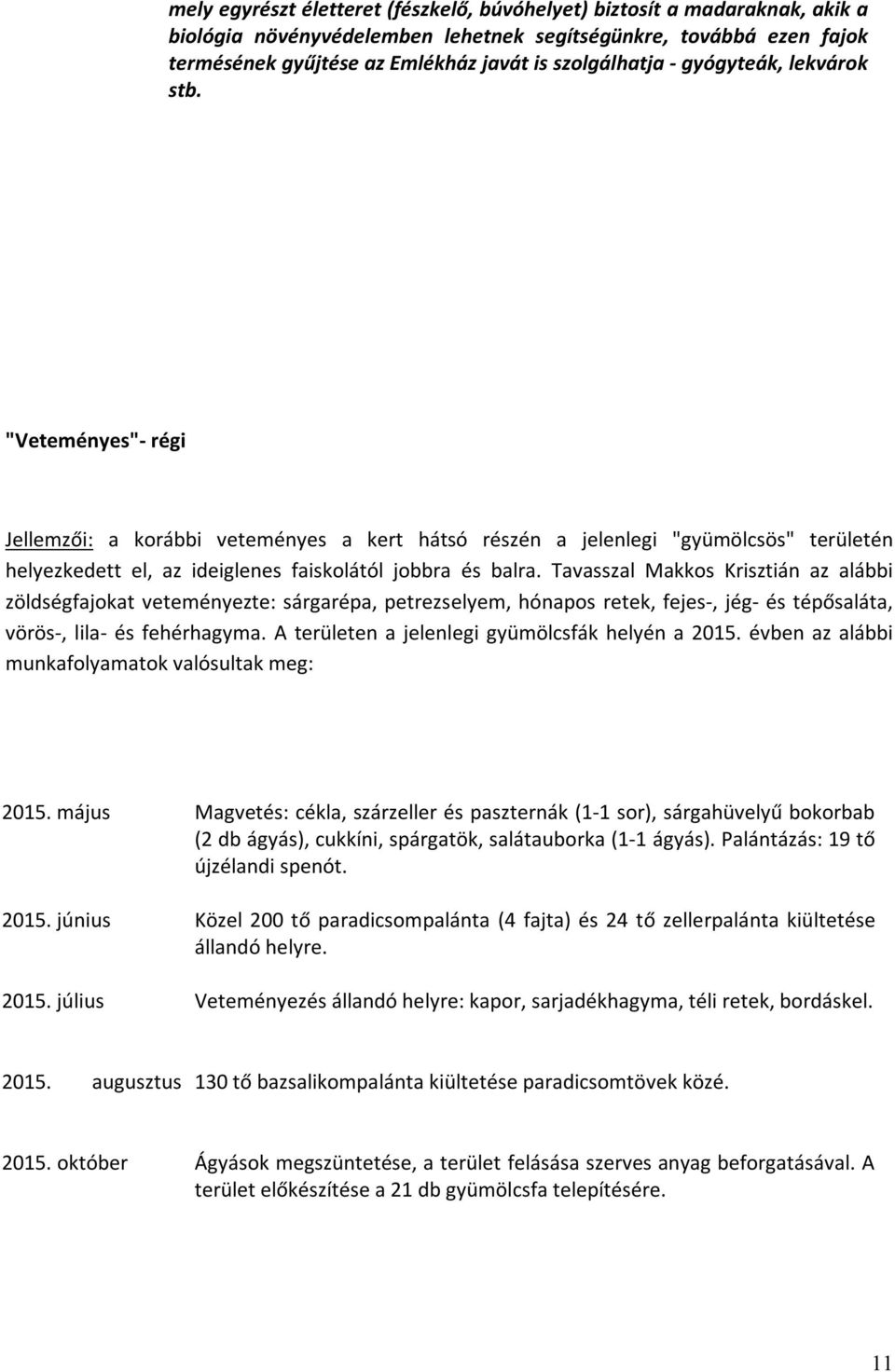 mely egyrészt életteret (fészkelő, búvóhelyet) biztosít a madaraknak, akik a biológia növényvédelemben lehetnek segítségünkre, továbbá ezen fajok termésének gyűjtése az Emlékház javát is szolgálhatja - gyógyteák, lekvárok stb.

"Veteményes"- régi

Jellemzői: a korábbi veteményes a kert hátsó részén a jelenlegi "gyümölcsös" területén helyezkedett el, az ideiglenes faiskolától jobbra és balra. Tavasszal Makkos Krisztián az alábbi zöldségfajokat veteményezte: sárgarépa, petrezselyem, hónapos retek, fejes-, jég- és tépősaláta, vörös-, lila- és fehérhagyma. A területen a jelenlegi gyümölcsfák helyén a 2015. évben az alábbi munkafolyamatok valósultak meg:

2015. május Magvetés: cékla, szárzeller és paszternák (1-1 sor), sárgahüvelyű bokorbab (2 db ágyás), cukkíni, spárgatök, salátauborka (1-1 ágyás). Palántázás: 19 tő újzélandi spenót.

2015. június Közel 200 tő paradicsompalánta (4 fajta) és 24 tő zellerpalánta kiültetése állandó helyre.

2015. július Veteményezés állandó helyre: kapor, sarjadékhagyma, téli retek, bordáskel.

2015. augusztus 130 tő bazsalikompalánta kiültetése paradicsomtövek közé.

2015. október Ágyások megszüntetése, a terület felásása szerves anyag beforgatásával. A terület előkészítése a 21 db gyümölcsfa telepítésére.

11